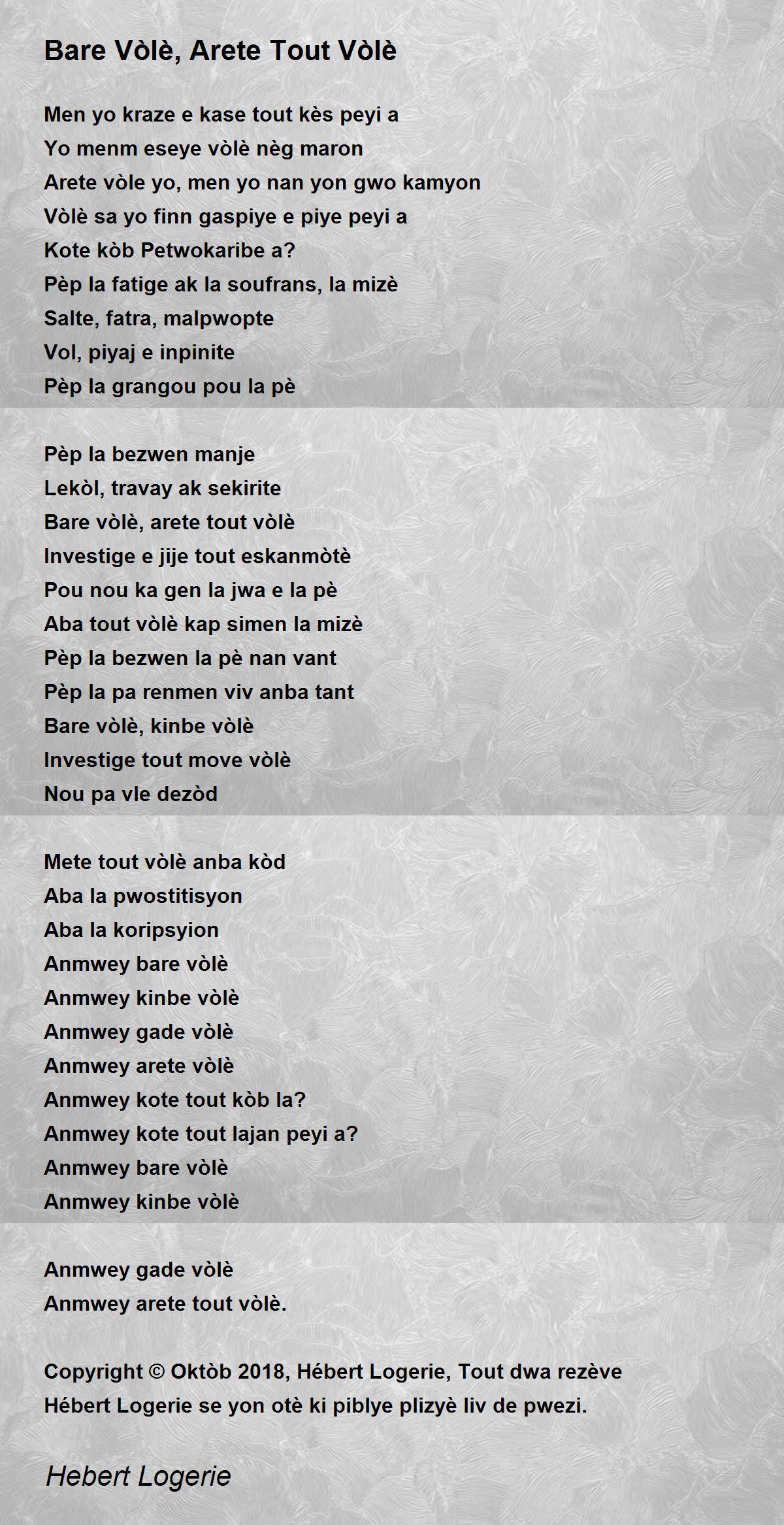 Bare Vòlè, Arete Tout Vòlè

Men yo kraze e kase tout kès peyi a
Yo menm eseye vòlè nèg maron
Arete vòle yo, men yo nan yon gwo kamyon
Vòlè sa yo finn gaspiye e piye peyi a
Kote kòb Petwokaribe a?
Pèp la fatige ak la soufrans, la mizè
Salte, fatra, malpwopte
Vol, piyaj e inpinite
Pèp la grangou pou la pè

Pèp la bezwen manje
Lekòl, travay ak sekirite
Bare vòlè, arete tout vòlè
Investige e jije tout eskanmòtè
Pou nou ka gen la jwa e la pè
Aba tout vòlè kap simen la mizè
Pèp la bezwen la pè nan vant
Pèp la pa renmen viv anba tant
Bare vòlè, kinbe vòlè
Investige tout move vòlè
Nou pa vle dezòd

Mete tout vòlè anba kòd
Aba la pwostitisyon
Aba la koripsyion
Anmwey bare vòlè
Anmwey kinbe vòlè
Anmwey gade vòlè
Anmwey arete vòlè
Anmwey kote tout kòb la?
Anmwey kote tout lajan peyi a?
Anmwey bare vòlè
Anmwey kinbe vòlè

Anmwey gade vòlè
Anmwey arete tout vòlè.

Copyright © Oktòb 2018, Hébert Logerie, Tout dwa rezève
Hébert Logerie se yon otè ki piblye plizyè liv de pwezi.

Hebert Logerie